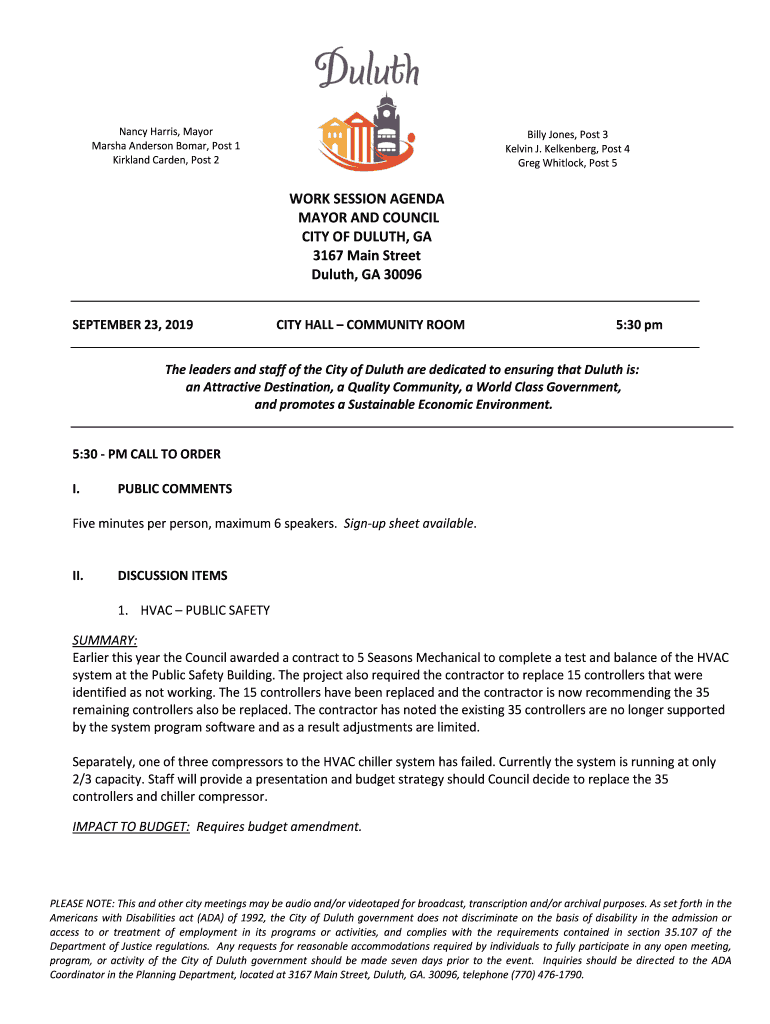 Duluth

Nancy Harris, Mayor
Marsha Anderson Bomar, Post 1
Kirkland Carden, Post 2

Billy Jones, Post 3
Kelvin J. Kelkenberg, Post 4
Greg Whitlock, Post 5

WORK SESSION AGENDA
MAYOR AND COUNCIL
CITY OF DULUTH, GA
3167 Main Street
Duluth, GA 30096

SEPTEMBER 23, 2019 CITY HALL – COMMUNITY ROOM 5:30 pm

The leaders and staff of the City of Duluth are dedicated to ensuring that Duluth is: an Attractive Destination, a Quality Community, a World Class Government, and promotes a Sustainable Economic Environment.

5:30 - PM CALL TO ORDER

I. PUBLIC COMMENTS

Five minutes per person, maximum 6 speakers. Sign-up sheet available.

II. DISCUSSION ITEMS

1. HVAC – PUBLIC SAFETY

SUMMARY:
Earlier this year the Council awarded a contract to 5 Seasons Mechanical to complete a test and balance of the HVAC system at the Public Safety Building. The project also required the contractor to replace 15 controllers that were identified as not working. The 15 controllers have been replaced and the contractor is now recommending the 35 remaining controllers also be replaced. The contractor has noted the existing 35 controllers are no longer supported by the system program software and as a result adjustments are limited.

Separately, one of three compressors to the HVAC chiller system has failed. Currently the system is running at only 2/3 capacity. Staff will provide a presentation and budget strategy should Council decide to replace the 35 controllers and chiller compressor.

IMPACT TO BUDGET: Requires budget amendment.

PLEASE NOTE: This and other city meetings may be audio and/or videotaped for broadcast, transcription and/or archival purposes. As set forth in the Americans with Disabilities act (ADA) of 1992, the City of Duluth government does not discriminate on the basis of disability in the admission or access to or treatment of employment in its programs or activities, and complies with the requirements contained in section 35.107 of the Department of Justice regulations. Any requests for reasonable accommodations required by individuals to fully participate in any open meeting, program, or activity of the City of Duluth government should be made seven days prior to the event. Inquiries should be directed to the ADA Coordinator in the Planning Department, located at 3167 Main Street, Duluth, GA. 30096, telephone (770) 476-1790.